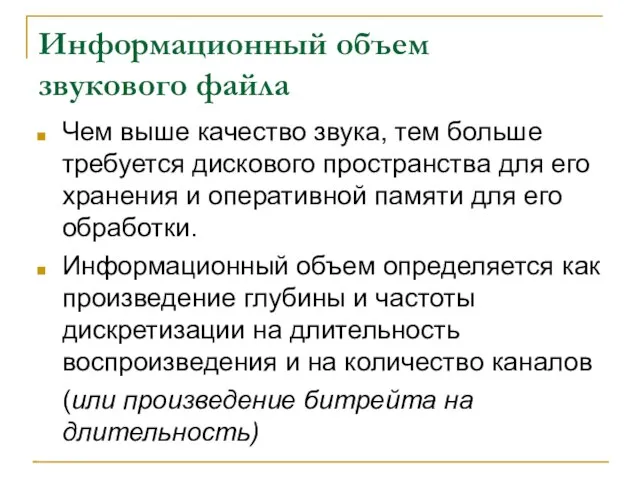 Информационный объем звукового файла

Чем выше качество звука, тем больше требуется дискового пространства для его хранения и оперативной памяти для его обработки.

Информационный объем определяется как произведение глубины и частоты дискретизации на длительность воспроизведения и на количество каналов

(или произведение битрейта на длительность)